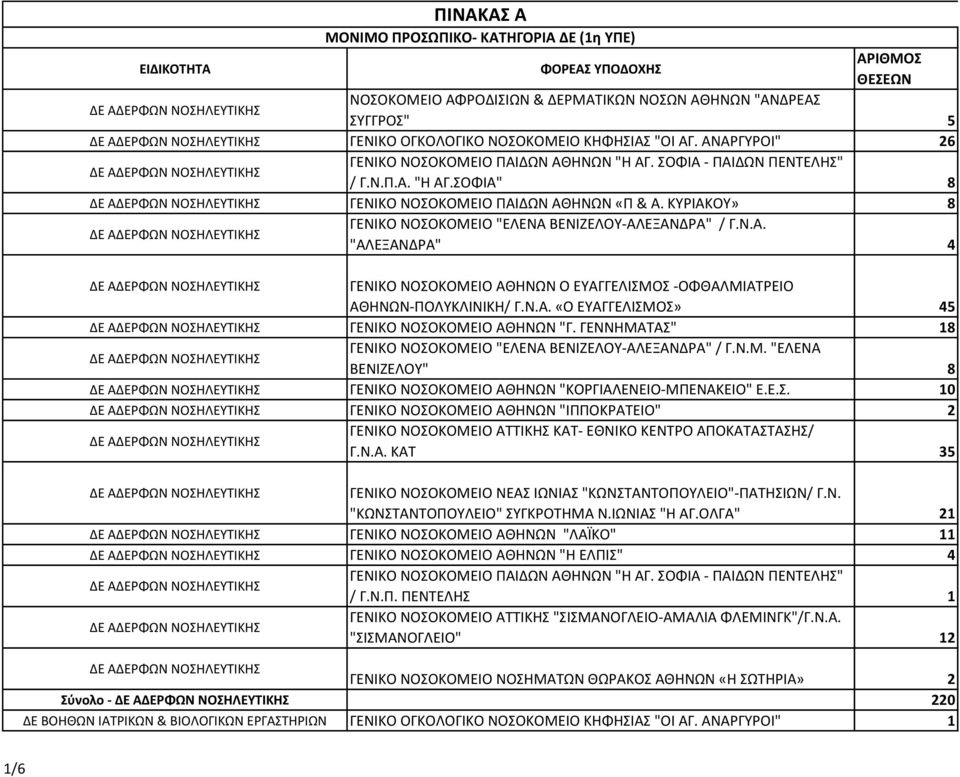 ΠΙΝΑΚΑΣ Α

ΜΟΝΙΜΟ ΠΡΟΣΩΠΙΚΟ- ΚΑΤΗΓΟΡΙΑ ΔΕ (1η ΥΠΕ)

| ΕΙΔΙΚΟΤΗΤΑ | ΦΟΡΕΑΣ ΥΠΟΔΟΧΗΣ | ΑΡΙΘΜΟΣ ΘΕΣΕΩΝ |
|---|---|---|
| ΔΕ ΑΔΕΡΦΩΝ ΝΟΣΗΛΕΥΤΙΚΗΣ | ΝΟΣΟΚΟΜΕΙΟ ΑΦΡΟΔΙΣΙΩΝ & ΔΕΡΜΑΤΙΚΩΝ ΝΟΣΩΝ ΑΘΗΝΩΝ "ΑΝΔΡΕΑΣ ΣΥΓΓΡΟΣ" | 5 |
| ΔΕ ΑΔΕΡΦΩΝ ΝΟΣΗΛΕΥΤΙΚΗΣ | ΓΕΝΙΚΟ ΟΓΚΟΛΟΓΙΚΟ ΝΟΣΟΚΟΜΕΙΟ ΚΗΦΗΣΙΑΣ "ΟΙ ΑΓ. ΑΝΑΡΓΥΡΟΙ" | 26 |
| ΔΕ ΑΔΕΡΦΩΝ ΝΟΣΗΛΕΥΤΙΚΗΣ | ΓΕΝΙΚΟ ΝΟΣΟΚΟΜΕΙΟ ΠΑΙΔΩΝ ΑΘΗΝΩΝ "Η ΑΓ. ΣΟΦΙΑ - ΠΑΙΔΩΝ ΠΕΝΤΕΛΗΣ" / Γ.Ν.Π.Α. "Η ΑΓ.ΣΟΦΙΑ" | 8 |
| ΔΕ ΑΔΕΡΦΩΝ ΝΟΣΗΛΕΥΤΙΚΗΣ | ΓΕΝΙΚΟ ΝΟΣΟΚΟΜΕΙΟ ΠΑΙΔΩΝ ΑΘΗΝΩΝ «Π & Α. ΚΥΡΙΑΚΟΥ» | 8 |
| ΔΕ ΑΔΕΡΦΩΝ ΝΟΣΗΛΕΥΤΙΚΗΣ | ΓΕΝΙΚΟ ΝΟΣΟΚΟΜΕΙΟ "ΕΛΕΝΑ ΒΕΝΙΖΕΛΟΥ-ΑΛΕΞΑΝΔΡΑ" / Γ.Ν.Α. "ΑΛΕΞΑΝΔΡΑ" | 4 |
| ΔΕ ΑΔΕΡΦΩΝ ΝΟΣΗΛΕΥΤΙΚΗΣ | ΓΕΝΙΚΟ ΝΟΣΟΚΟΜΕΙΟ ΑΘΗΝΩΝ Ο ΕΥΑΓΓΕΛΙΣΜΟΣ -ΟΦΘΑΛΜΙΑΤΡΕΙΟ ΑΘΗΝΩΝ-ΠΟΛΥΚΛΙΝΙΚΗ/ Γ.Ν.Α. «Ο ΕΥΑΓΓΕΛΙΣΜΟΣ» | 45 |
| ΔΕ ΑΔΕΡΦΩΝ ΝΟΣΗΛΕΥΤΙΚΗΣ | ΓΕΝΙΚΟ ΝΟΣΟΚΟΜΕΙΟ ΑΘΗΝΩΝ "Γ. ΓΕΝΝΗΜΑΤΑΣ" | 18 |
| ΔΕ ΑΔΕΡΦΩΝ ΝΟΣΗΛΕΥΤΙΚΗΣ | ΓΕΝΙΚΟ ΝΟΣΟΚΟΜΕΙΟ "ΕΛΕΝΑ ΒΕΝΙΖΕΛΟΥ-ΑΛΕΞΑΝΔΡΑ" / Γ.Ν.Μ. "ΕΛΕΝΑ ΒΕΝΙΖΕΛΟΥ" | 8 |
| ΔΕ ΑΔΕΡΦΩΝ ΝΟΣΗΛΕΥΤΙΚΗΣ | ΓΕΝΙΚΟ ΝΟΣΟΚΟΜΕΙΟ ΑΘΗΝΩΝ "ΚΟΡΓΙΑΛΕΝΕΙΟ-ΜΠΕΝΑΚΕΙΟ" Ε.Ε.Σ. | 10 |
| ΔΕ ΑΔΕΡΦΩΝ ΝΟΣΗΛΕΥΤΙΚΗΣ | ΓΕΝΙΚΟ ΝΟΣΟΚΟΜΕΙΟ ΑΘΗΝΩΝ "ΙΠΠΟΚΡΑΤΕΙΟ" | 2 |
| ΔΕ ΑΔΕΡΦΩΝ ΝΟΣΗΛΕΥΤΙΚΗΣ | ΓΕΝΙΚΟ ΝΟΣΟΚΟΜΕΙΟ ΑΤΤΙΚΗΣ ΚΑΤ- ΕΘΝΙΚΟ ΚΕΝΤΡΟ ΑΠΟΚΑΤΑΣΤΑΣΗΣ/ Γ.Ν.Α. ΚΑΤ | 35 |
| ΔΕ ΑΔΕΡΦΩΝ ΝΟΣΗΛΕΥΤΙΚΗΣ | ΓΕΝΙΚΟ ΝΟΣΟΚΟΜΕΙΟ ΝΕΑΣ ΙΩΝΙΑΣ "ΚΩΝΣΤΑΝΤΟΠΟΥΛΕΙΟ"-ΠΑΤΗΣΙΩΝ/ Γ.Ν. "ΚΩΝΣΤΑΝΤΟΠΟΥΛΕΙΟ" ΣΥΓΚΡΟΤΗΜΑ Ν.ΙΩΝΙΑΣ "Η ΑΓ.ΟΛΓΑ" | 21 |
| ΔΕ ΑΔΕΡΦΩΝ ΝΟΣΗΛΕΥΤΙΚΗΣ | ΓΕΝΙΚΟ ΝΟΣΟΚΟΜΕΙΟ ΑΘΗΝΩΝ "ΛΑΪΚΟ" | 11 |
| ΔΕ ΑΔΕΡΦΩΝ ΝΟΣΗΛΕΥΤΙΚΗΣ | ΓΕΝΙΚΟ ΝΟΣΟΚΟΜΕΙΟ ΑΘΗΝΩΝ "Η ΕΛΠΙΣ" | 4 |
| ΔΕ ΑΔΕΡΦΩΝ ΝΟΣΗΛΕΥΤΙΚΗΣ | ΓΕΝΙΚΟ ΝΟΣΟΚΟΜΕΙΟ ΠΑΙΔΩΝ ΑΘΗΝΩΝ "Η ΑΓ. ΣΟΦΙΑ - ΠΑΙΔΩΝ ΠΕΝΤΕΛΗΣ" / Γ.Ν.Π. ΠΕΝΤΕΛΗΣ | 1 |
| ΔΕ ΑΔΕΡΦΩΝ ΝΟΣΗΛΕΥΤΙΚΗΣ | ΓΕΝΙΚΟ ΝΟΣΟΚΟΜΕΙΟ ΑΤΤΙΚΗΣ "ΣΙΣΜΑΝΟΓΛΕΙΟ-ΑΜΑΛΙΑ ΦΛΕΜΙΝΓΚ"/Γ.Ν.Α. "ΣΙΣΜΑΝΟΓΛΕΙΟ" | 12 |
| ΔΕ ΑΔΕΡΦΩΝ ΝΟΣΗΛΕΥΤΙΚΗΣ | ΓΕΝΙΚΟ ΝΟΣΟΚΟΜΕΙΟ ΝΟΣΗΜΑΤΩΝ ΘΩΡΑΚΟΣ ΑΘΗΝΩΝ «Η ΣΩΤΗΡΙΑ» | 2 |
| Σύνολο - ΔΕ ΑΔΕΡΦΩΝ ΝΟΣΗΛΕΥΤΙΚΗΣ | | 220 |
| ΔΕ ΒΟΗΘΩΝ ΙΑΤΡΙΚΩΝ & ΒΙΟΛΟΓΙΚΩΝ ΕΡΓΑΣΤΗΡΙΩΝ | ΓΕΝΙΚΟ ΟΓΚΟΛΟΓΙΚΟ ΝΟΣΟΚΟΜΕΙΟ ΚΗΦΗΣΙΑΣ "ΟΙ ΑΓ. ΑΝΑΡΓΥΡΟΙ" | 1 |

1/6